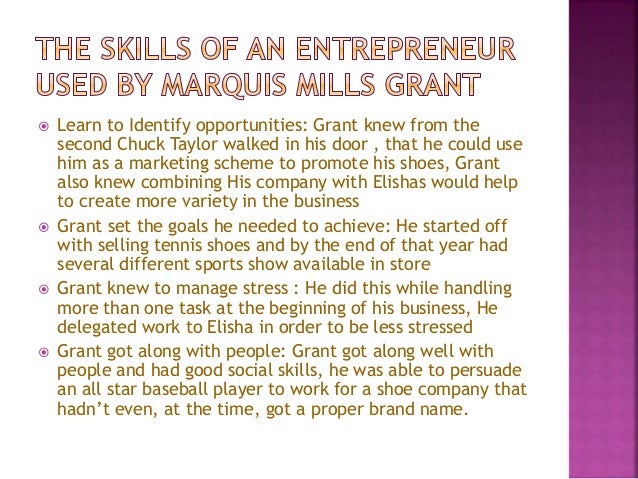 THE SKILLS OF AN ENTREPRENEUR USED BY MARQUIS MILLS GRANT

• Learn to Identify opportunities: Grant knew from the second Chuck Taylor walked in his door , that he could use him as a marketing scheme to promote his shoes, Grant also knew combining His company with Elishas would help to create more variety in the business

• Grant set the goals he needed to achieve: He started off with selling tennis shoes and by the end of that year had several different sports show available in store

• Grant knew to manage stress : He did this while handling more than one task at the beginning of his business, He delegated work to Elisha in order to be less stressed

• Grant got along with people: Grant got along well with people and had good social skills, he was able to persuade an all star baseball player to work for a shoe company that hadn't even, at the time, got a proper brand name.